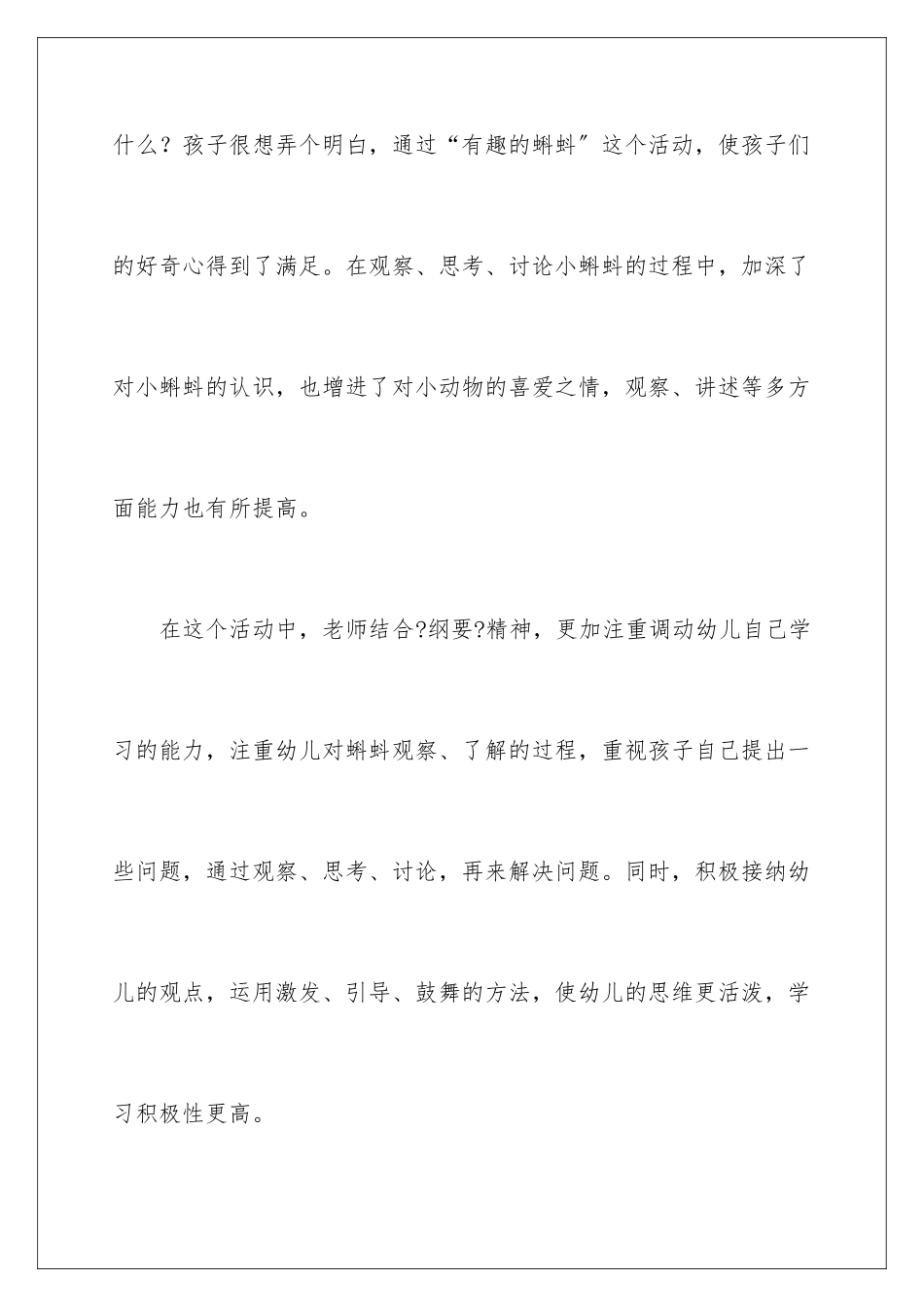 什么？孩子很想弄个明白，通过“有趣的蝌蚪″这个活动，使孩子们的好奇心得到了满足。在观察、思考、讨论小蝌蚪的过程中，加深了对小蝌蚪的认识，也增进了对小动物的喜爱之情，观察、讲述等多方面能力也有所提高。

在这个活动中，老师结合?纲要?精神，更加注重调动幼儿自己学习的能力，注重幼儿对蝌蚪观察、了解的过程，重视孩子自己提出一些问题，通过观察、思考、讨论，再来解决问题。同时，积极接纳幼儿的观点，运用激发、引导、鼓舞的方法，使幼儿的思维更活泼，学习积极性更高。